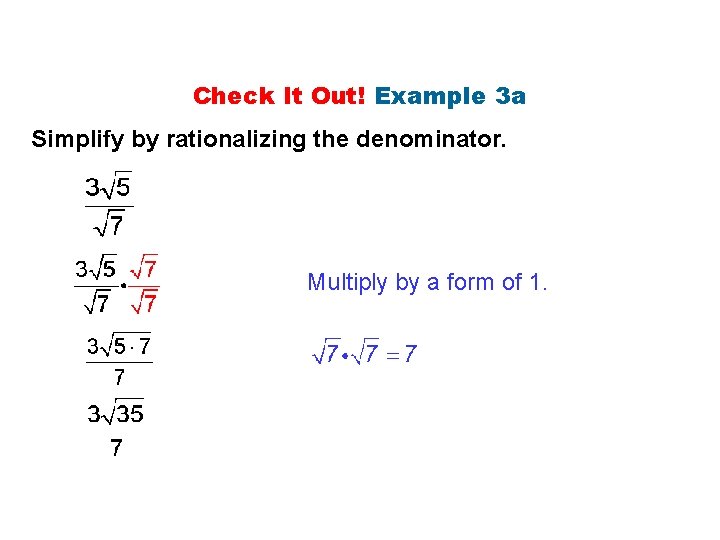 Check It Out! Example 3a

Simplify by rationalizing the denominator.

$\frac{3\sqrt{5}}{\sqrt{7}}$

$\frac{3\sqrt{5}}{\sqrt{7}} \cdot \frac{\sqrt{7}}{\sqrt{7}}$

Multiply by a form of 1.

$\frac{3\sqrt{5 \cdot 7}}{7}$

$\sqrt{7} \cdot \sqrt{7} = 7$

$\frac{3\sqrt{35}}{7}$